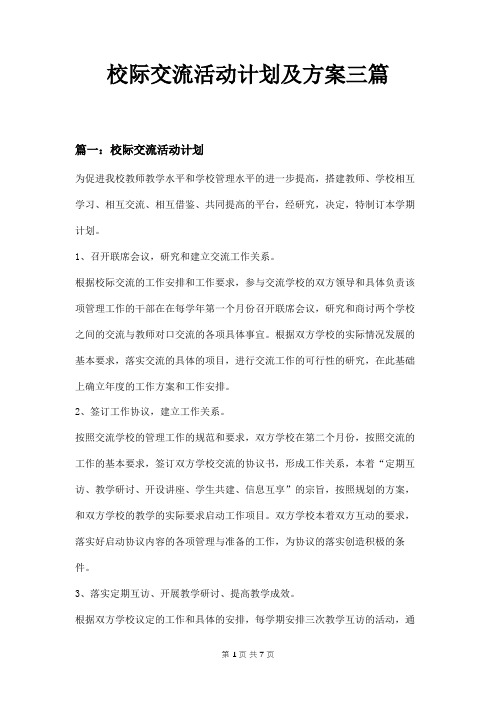 校际交流活动计划及方案三篇

篇一：校际交流活动计划

为促进我校教师教学水平和学校管理水平的进一步提高，搭建教师、学校相互学习、相互交流、相互借鉴、共同提高的平台，经研究，决定，特制订本学期计划。

1、召开联席会议，研究和建立交流工作关系。

根据校际交流的工作安排和工作要求，参与交流学校的双方领导和具体负责该项管理工作的干部在在每学年第一个月份召开联席会议，研究和商讨两个学校之间的交流与教师对口交流的各项具体事宜。根据双方学校的实际情况发展的基本要求，落实交流的具体的项目，进行交流工作的可行性的研究，在此基础上确立年度的工作方案和工作安排。

2、签订工作协议，建立工作关系。

按照交流学校的管理工作的规范和要求，双方学校在第二个月份，按照交流的工作的基本要求，签订双方学校交流的协议书，形成工作关系，本着“定期互访、教学研讨、开设讲座、学生共建、信息互享”的宗旨，按照规划的方案，和双方学校的教学的实际要求启动工作项目。双方学校本着双方互动的要求，落实好启动协议内容的各项管理与准备的工作，为协议的落实创造积极的条件。

3、落实定期互访、开展教学研讨、提高教学成效。

根据双方学校议定的工作和具体的安排，每学期安排三次教学互访的活动，通

第 1 页 共 7 页